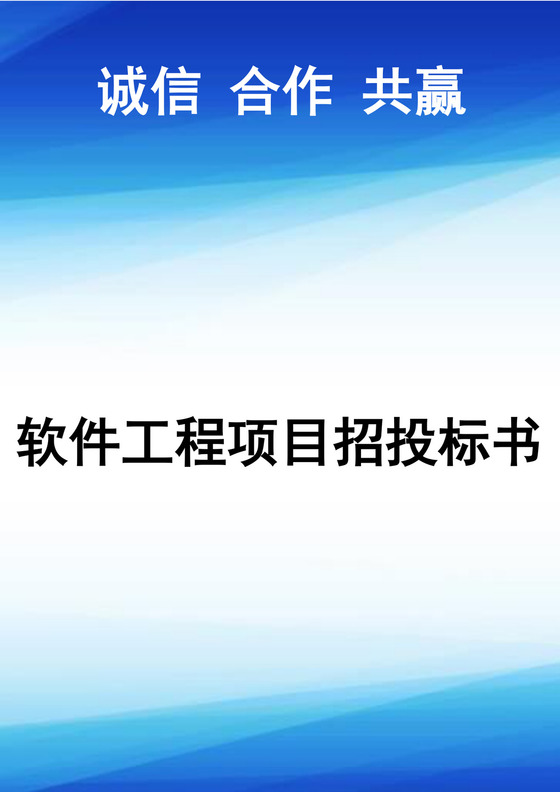 诚信 合作 共赢

软件工程项目招投标书